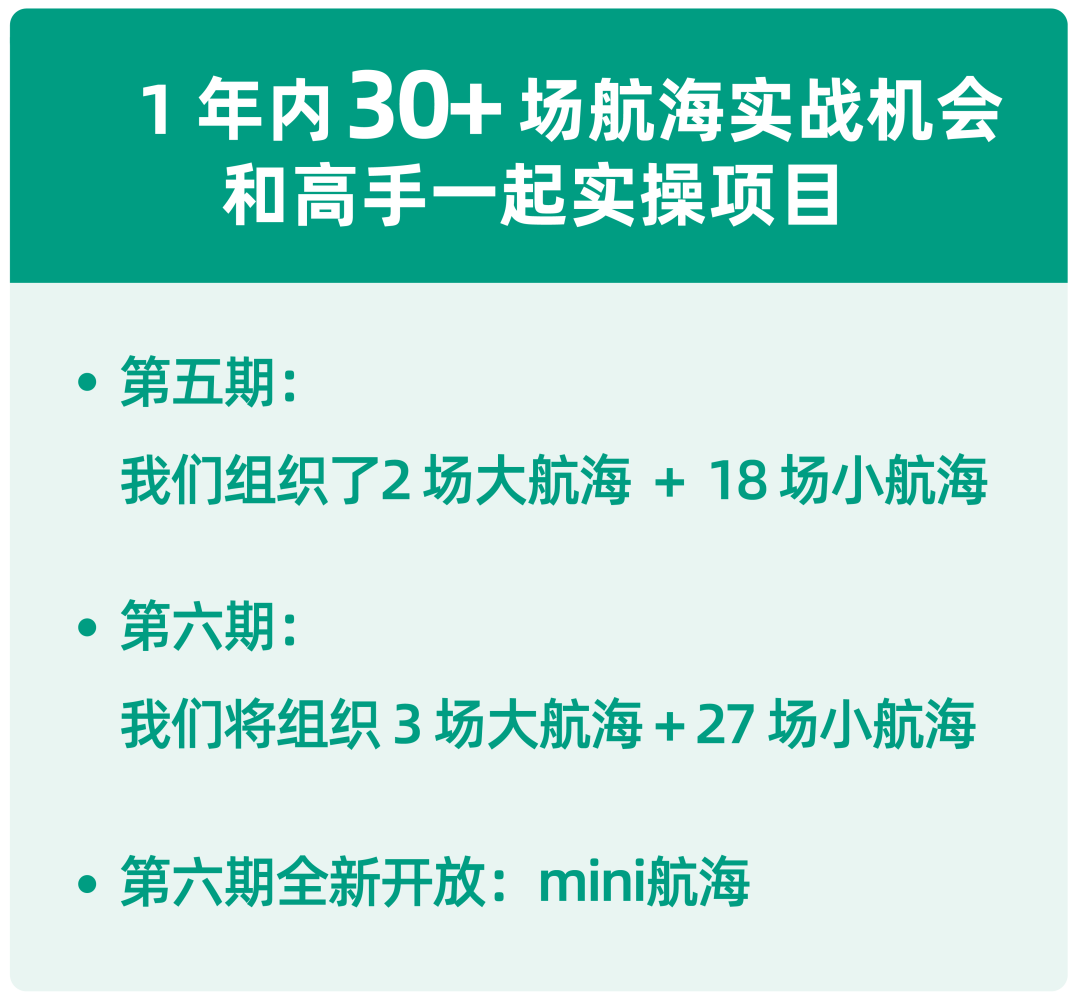 1 年内 30+ 场航海实战机会
和高手一起实操项目

• 第五期：
我们组织了2 场大航海 + 18 场小航海

• 第六期：
我们将组织 3 场大航海 + 27 场小航海

• 第六期全新开放：mini航海